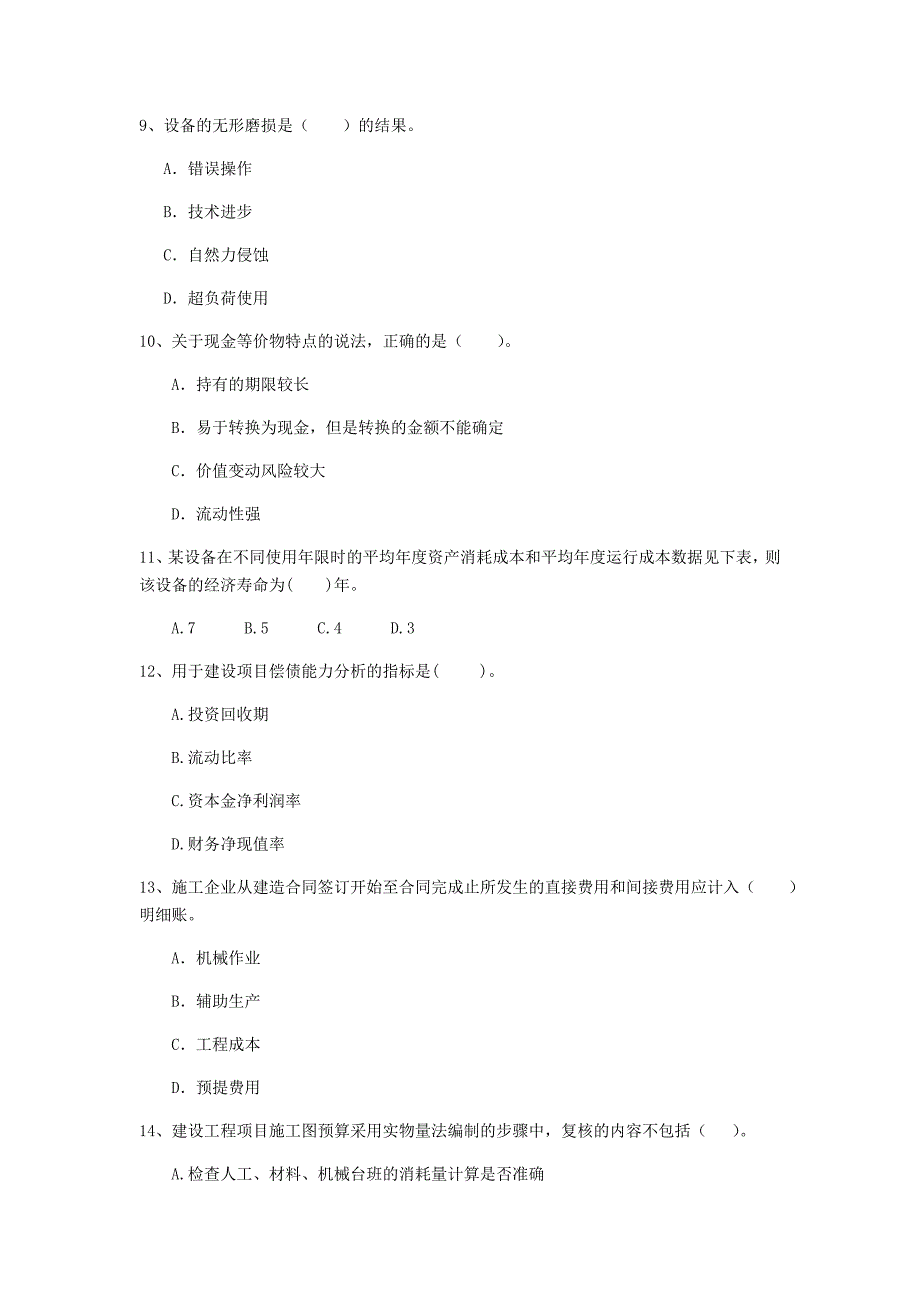 9、设备的无形磨损是（　　）的结果。

A. 错误操作

B. 技术进步

C. 自然力侵蚀

D. 超负荷使用

10、关于现金等价物特点的说法，正确的是（　　）。

A. 持有的期限较长

B. 易于转换为现金，但是转换的金额不能确定

C. 价值变动风险较大

D. 流动性强

11、某设备在不同使用年限时的平均年度资产消耗成本和平均年度运行成本数据见下表，则该设备的经济寿命为(　　)年。

A.7　　B.5　　C.4　　D.3

12、用于建设项目偿债能力分析的指标是(　　)。

A.投资回收期

B.流动比率

C.资本金净利润率

D.财务净现值率

13、施工企业从建造合同签订开始至合同完成止所发生的直接费用和间接费用应计入（　　）明细账。

A. 机械作业

B. 辅助生产

C. 工程成本

D. 预提费用

14、建设工程项目施工图预算采用实物量法编制的步骤中，复核的内容不包括（　　）。

A.检查人工、材料、机械台班的消耗量计算是否准确